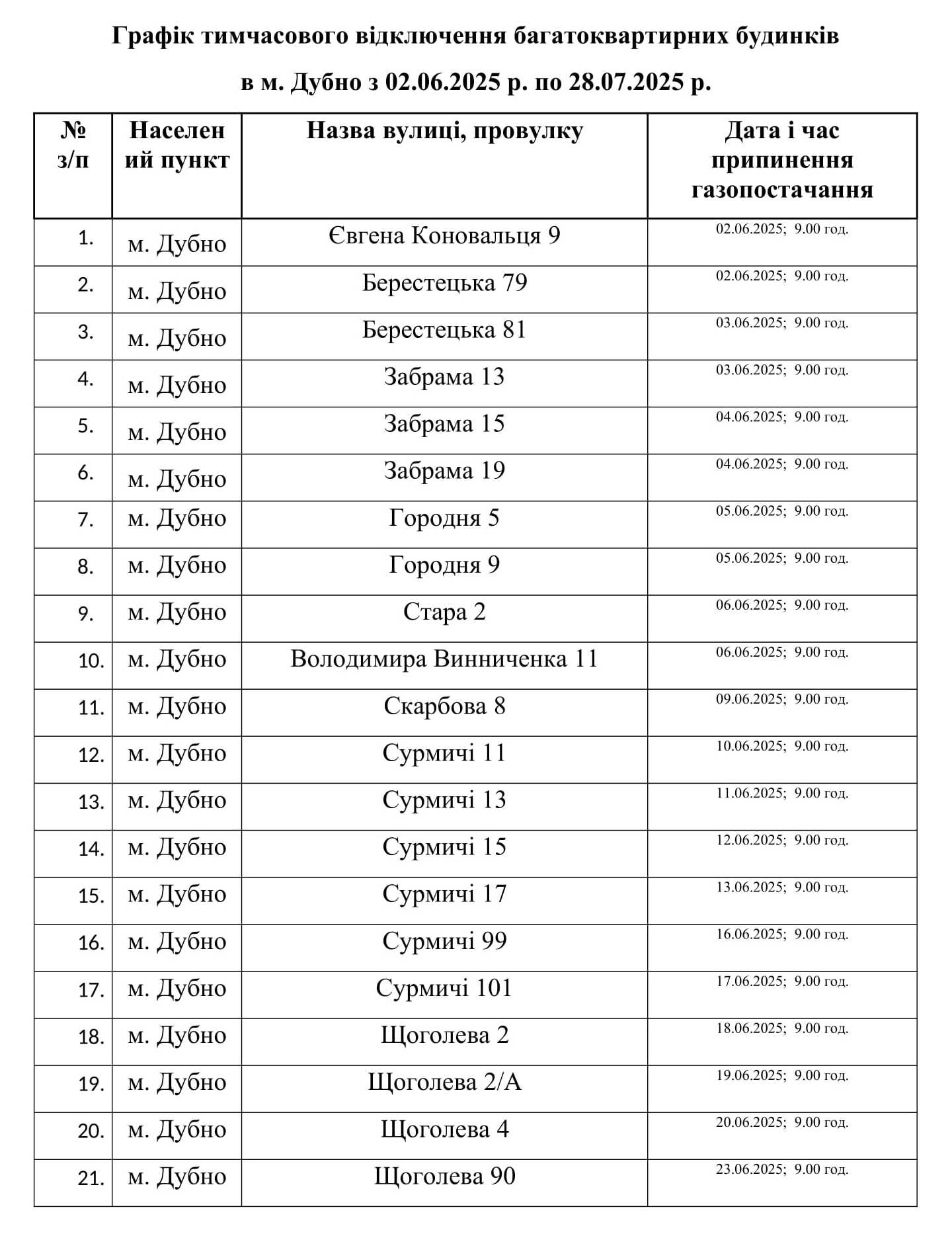 Графік тимчасового відключення багатоквартирних будинків

в м. Дубно з 02.06.2025 р. по 28.07.2025 р.

| № з/п | Населений пункт | Назва вулиці, провулку | Дата і час припинення газопостачання |
|---|---|---|---|
| 1. | м. Дубно | Євгена Коновальця 9 | 02.06.2025; 9.00 год. |
| 2. | м. Дубно | Берестецька 79 | 02.06.2025; 9.00 год. |
| 3. | м. Дубно | Берестецька 81 | 03.06.2025; 9.00 год. |
| 4. | м. Дубно | Забрама 13 | 03.06.2025; 9.00 год. |
| 5. | м. Дубно | Забрама 15 | 04.06.2025; 9.00 год. |
| 6. | м. Дубно | Забрама 19 | 04.06.2025; 9.00 год. |
| 7. | м. Дубно | Городня 5 | 05.06.2025; 9.00 год. |
| 8. | м. Дубно | Городня 9 | 05.06.2025; 9.00 год. |
| 9. | м. Дубно | Стара 2 | 06.06.2025; 9.00 год. |
| 10. | м. Дубно | Володимира Винниченка 11 | 06.06.2025; 9.00 год. |
| 11. | м. Дубно | Скарбова 8 | 09.06.2025; 9.00 год. |
| 12. | м. Дубно | Сурмичі 11 | 10.06.2025; 9.00 год. |
| 13. | м. Дубно | Сурмичі 13 | 11.06.2025; 9.00 год. |
| 14. | м. Дубно | Сурмичі 15 | 12.06.2025; 9.00 год. |
| 15. | м. Дубно | Сурмичі 17 | 13.06.2025; 9.00 год. |
| 16. | м. Дубно | Сурмичі 99 | 16.06.2025; 9.00 год. |
| 17. | м. Дубно | Сурмичі 101 | 17.06.2025; 9.00 год. |
| 18. | м. Дубно | Щоголева 2 | 18.06.2025; 9.00 год. |
| 19. | м. Дубно | Щоголева 2/А | 19.06.2025; 9.00 год. |
| 20. | м. Дубно | Щоголева 4 | 20.06.2025; 9.00 год. |
| 21. | м. Дубно | Щоголева 90 | 23.06.2025; 9.00 год. |